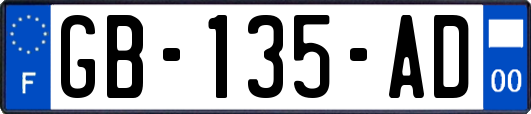 F
GB-135-AD
00